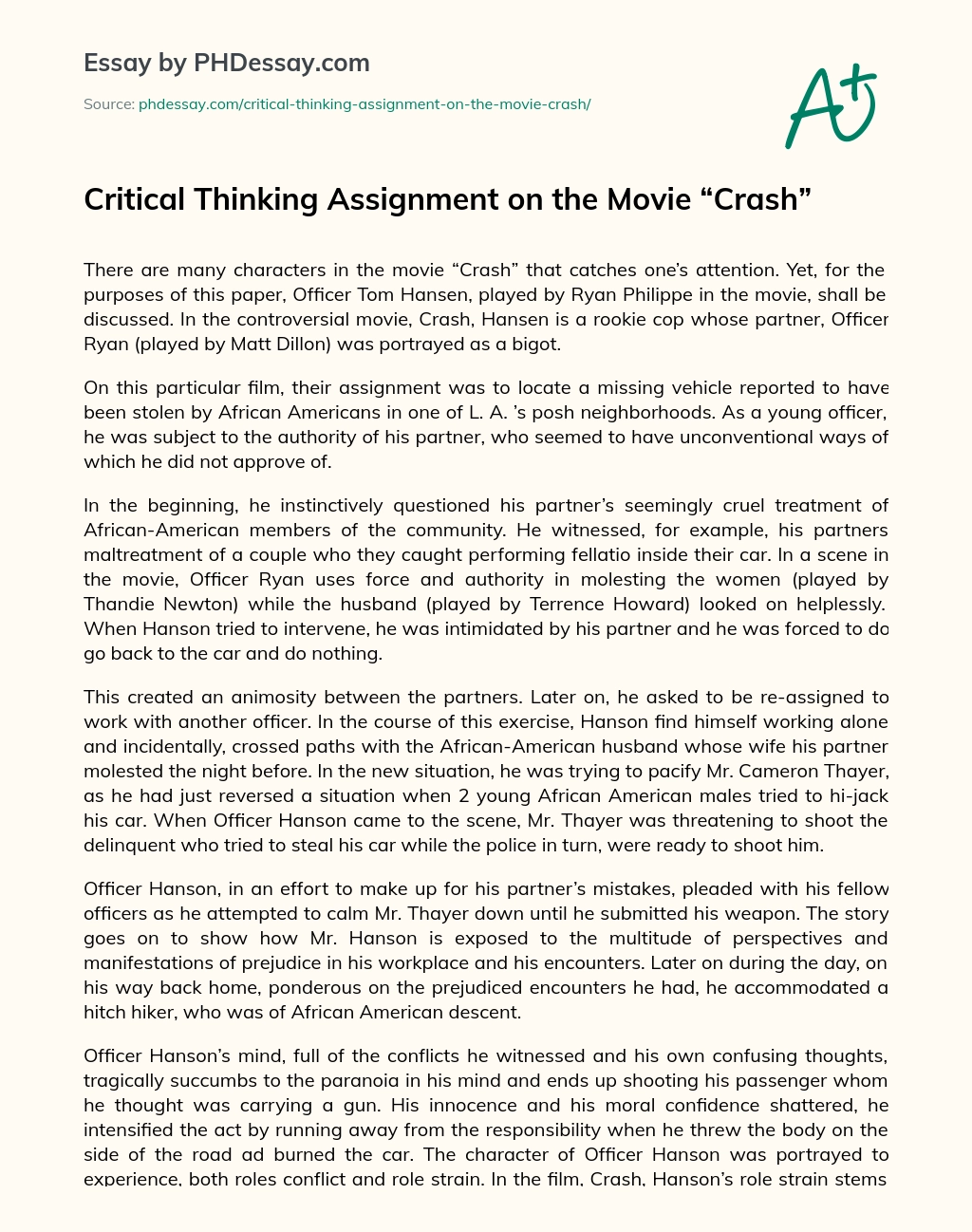 Essay by PHDessay.com

Source: phdessay.com/critical-thinking-assignment-on-the-movie-crash/

A+

Critical Thinking Assignment on the Movie “Crash”

There are many characters in the movie “Crash” that catches one’s attention. Yet, for the purposes of this paper, Officer Tom Hansen, played by Ryan Philippe in the movie, shall be discussed. In the controversial movie, Crash, Hansen is a rookie cop whose partner, Officer Ryan (played by Matt Dillon) was portrayed as a bigot.

On this particular film, their assignment was to locate a missing vehicle reported to have been stolen by African Americans in one of L. A. ’s posh neighborhoods. As a young officer, he was subject to the authority of his partner, who seemed to have unconventional ways of which he did not approve of.

In the beginning, he instinctively questioned his partner’s seemingly cruel treatment of African-American members of the community. He witnessed, for example, his partners maltreatment of a couple who they caught performing fellatio inside their car. In a scene in the movie, Officer Ryan uses force and authority in molesting the women (played by Thandie Newton) while the husband (played by Terrence Howard) looked on helplessly. When Hanson tried to intervene, he was intimidated by his partner and he was forced to do go back to the car and do nothing.

This created an animosity between the partners. Later on, he asked to be re-assigned to work with another officer. In the course of this exercise, Hanson find himself working alone and incidentally, crossed paths with the African-American husband whose wife his partner molested the night before. In the new situation, he was trying to pacify Mr. Cameron Thayer, as he had just reversed a situation when 2 young African American males tried to hi-jack his car. When Officer Hanson came to the scene, Mr. Thayer was threatening to shoot the delinquent who tried to steal his car while the police in turn, were ready to shoot him.

Officer Hanson, in an effort to make up for his partner’s mistakes, pleaded with his fellow officers as he attempted to calm Mr. Thayer down until he submitted his weapon. The story goes on to show how Mr. Hanson is exposed to the multitude of perspectives and manifestations of prejudice in his workplace and his encounters. Later on during the day, on his way back home, ponderous on the prejudiced encounters he had, he accommodated a hitch hiker, who was of African American descent.

Officer Hanson’s mind, full of the conflicts he witnessed and his own confusing thoughts, tragically succumbs to the paranoia in his mind and ends up shooting his passenger whom he thought was carrying a gun. His innocence and his moral confidence shattered, he intensified the act by running away from the responsibility when he threw the body on the side of the road ad burned the car. The character of Officer Hanson was portrayed to experience, both roles conflict and role strain. In the film, Crash, Hanson’s role strain stems